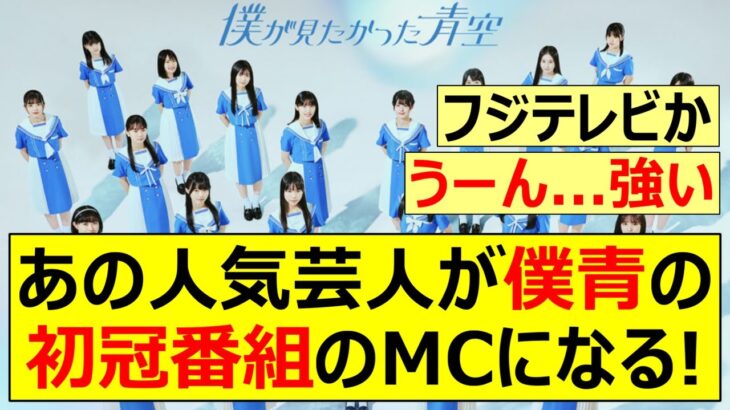 僕が見たかった青空

フジテレビか

うーん…強い

あの人気芸人が僕青の初冠番組のMCになる!